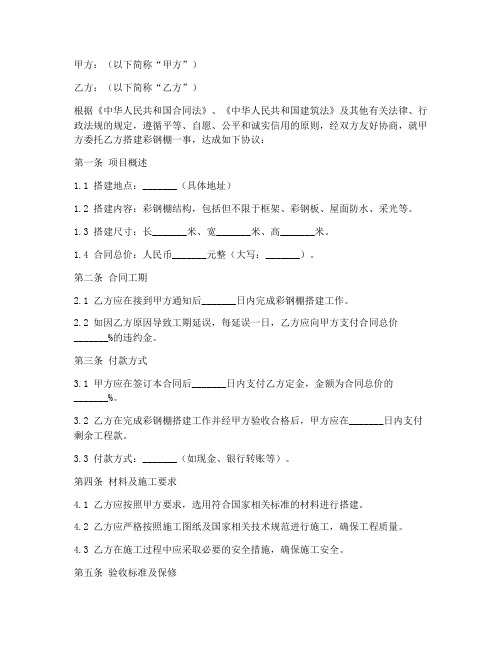 甲方：（以下简称“甲方”）

乙方：（以下简称“乙方”）

根据《中华人民共和国合同法》、《中华人民共和国建筑法》及其他有关法律、行政法规的规定，遵循平等、自愿、公平和诚实信用的原则，经双方友好协商，就甲方委托乙方搭建彩钢棚一事，达成如下协议：

第一条 项目概述

1.1 搭建地点：_______（具体地址）

1.2 搭建内容：彩钢棚结构，包括但不限于框架、彩钢板、屋面防水、采光等。

1.3 搭建尺寸：长_______米、宽_______米、高_______米。

1.4 合同总价：人民币_______元整（大写：_______）。

第二条 合同工期

2.1 乙方应在接到甲方通知后_______日内完成彩钢棚搭建工作。

2.2 如因乙方原因导致工期延误，每延误一日，乙方应向甲方支付合同总价_______%的违约金。

第三条 付款方式

3.1 甲方应在签订本合同后_______日内支付乙方定金，金额为合同总价的_______%。

3.2 乙方在完成彩钢棚搭建工作并经甲方验收合格后，甲方应在_______日内支付剩余工程款。

3.3 付款方式：_______（如现金、银行转账等）。

第四条 材料及施工要求

4.1 乙方应按照甲方要求，选用符合国家相关标准的材料进行搭建。

4.2 乙方应严格按照施工图纸及国家相关技术规范进行施工，确保工程质量。

4.3 乙方在施工过程中应采取必要的安全措施，确保施工安全。

第五条 验收标准及保修